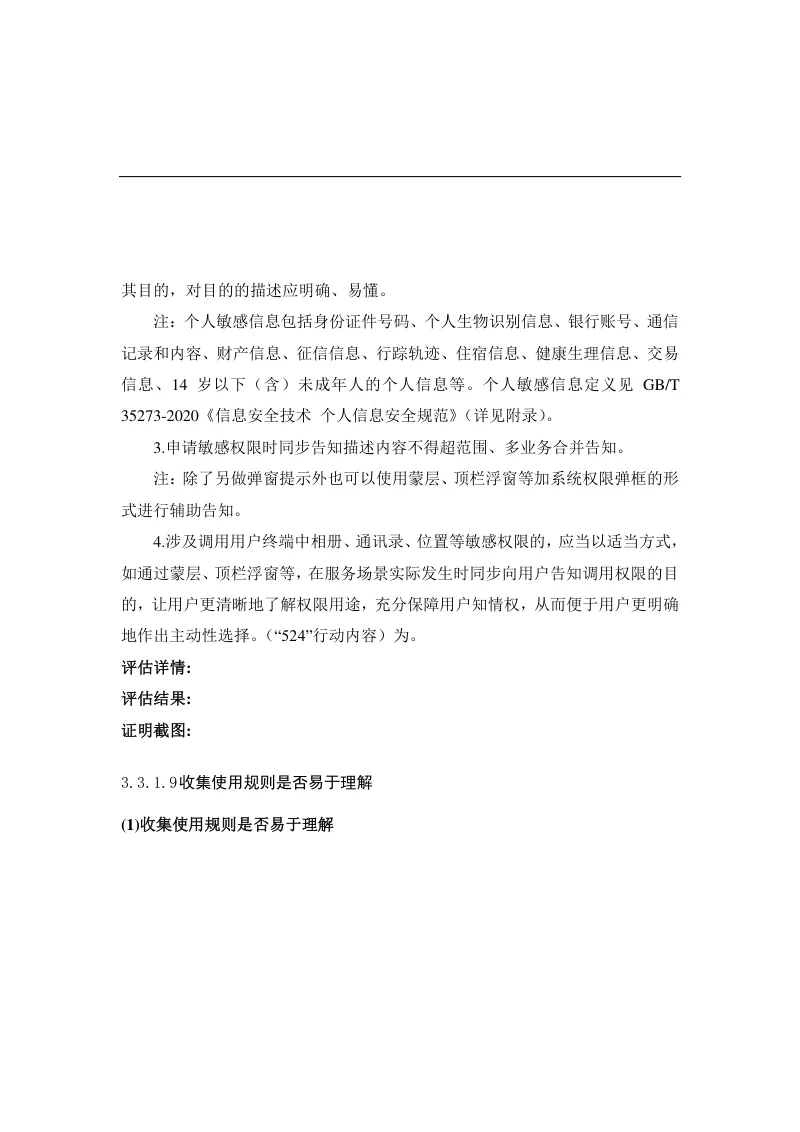 其目的，对目的的描述应明确、易懂。

注：个人敏感信息包括身份证件号码、个人生物识别信息、银行账号、通信记录和内容、财产信息、征信信息、行踪轨迹、住宿信息、健康生理信息、交易信息、14岁以下（含）未成年人的个人信息等。个人敏感信息定义见GB/T 35273-2020《信息安全技术 个人信息安全规范》(详见附录)。

3.申请敏感权限时同步告知描述内容不得超范围、多业务合并告知。

注：除了另做弹窗提示外也可以使用蒙层、顶栏浮窗等加系统权限弹框的形式进行辅助告知。

4.涉及调用用户终端中相册、通讯录、位置等敏感权限的，应当以适当方式，如通过蒙层、顶栏浮窗等，在服务场景实际发生时同步向用户告知调用权限的目的，让用户更清晰地了解权限用途，充分保障用户知情权，从而便于用户更明确地作出主动性选择。(“524”行动内容）为。

评估详情:

评估结果:

证明截图:

3.3.1.9收集使用规则是否易于理解

(1)收集使用规则是否易于理解